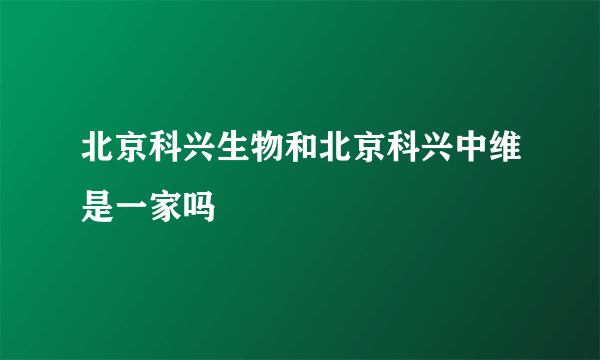 北京科兴生物和北京科兴中维是一家吗